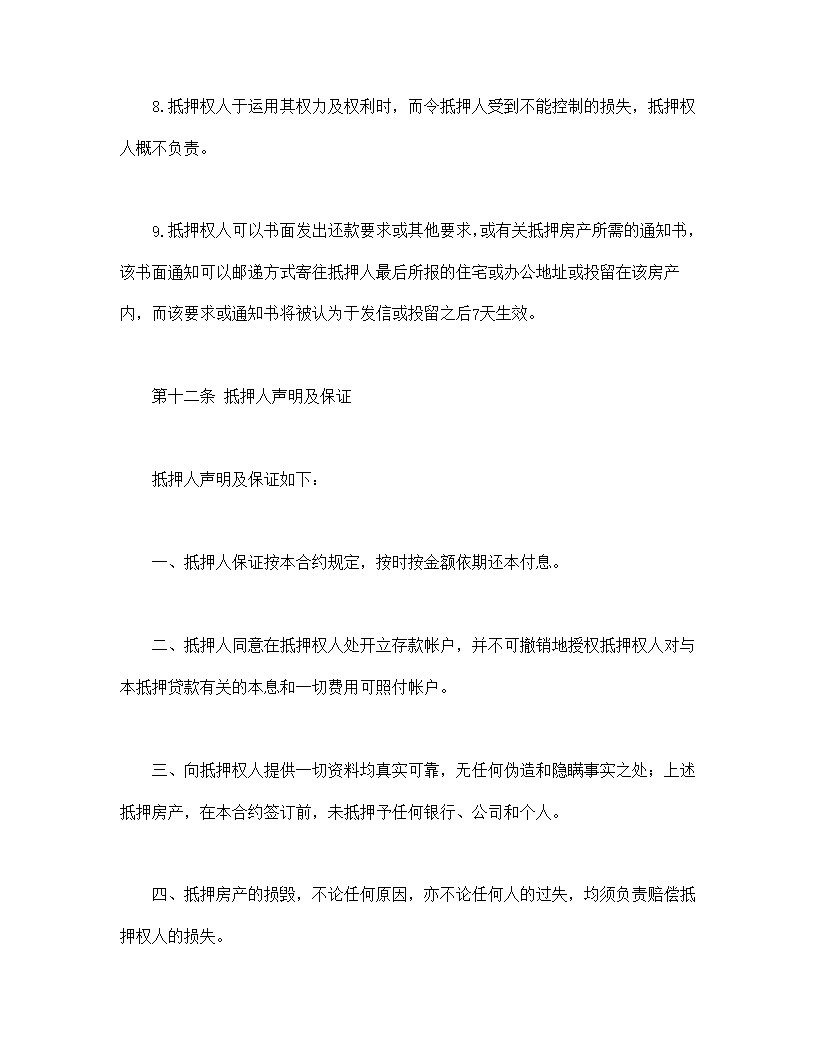 8.抵押权人于运用其权力及权利时，而令抵押人受到不能控制的损失，抵押权人概不负责。

9.抵押权人可以书面发出还款要求或其他要求，或有关抵押房产所需的通知书，该书面通知可以邮递方式寄往抵押人最后所报的住宅或办公地址或投留在该房产内，而该要求或通知书将被认为于发信或投留之后7天生效。

第十二条 抵押人声明及保证

抵押人声明及保证如下：

一、抵押人保证按本合约规定，按时按金额依期还本付息。

二、抵押人同意在抵押权人处开立存款帐户，并不可撤销地授权抵押权人对与本抵押贷款有关的本息和一切费用可照付帐户。

三、向抵押权人提供一切资料均真实可靠，无任何伪造和隐瞒事实之处；上述抵押房产，在本合约签订前，未抵押予任何银行、公司和个人。

四、抵押房产的损毁，不论任何原因，亦不论任何人的过失，均须负责赔偿抵押权人的损失。